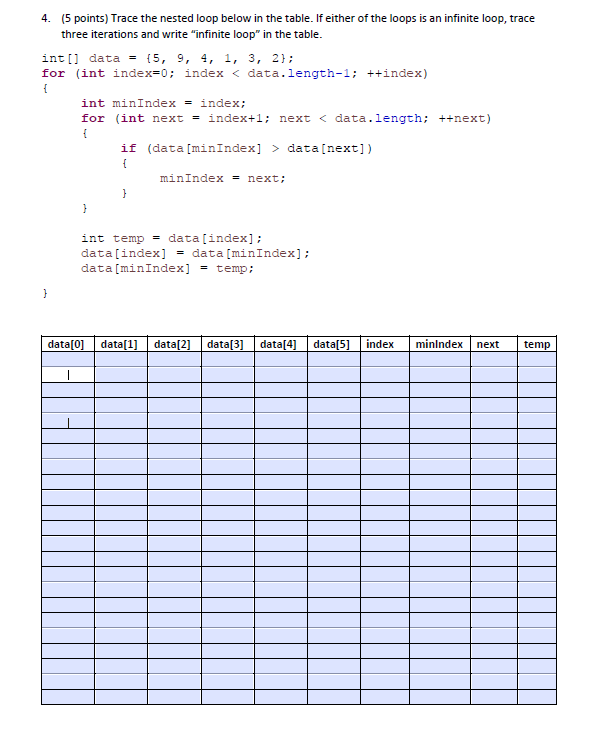 4. (5 points) Trace the nested loop below in the table. If either of the loops is an infinite loop, trace three iterations and write "infinite loop" in the table.

int[] data = {5, 9, 4, 1, 3, 2};
for (int index=0; index < data.length-1; ++index)
{
int minIndex = index;
for (int next = index+1; next < data.length; ++next)
{
if (data[minIndex] > data[next])
{
minIndex = next;
}
}

int temp = data[index];
data[index] = data[minIndex];
data[minIndex] = temp;

}

| data[0] | data[1] | data[2] | data[3] | data[4] | data[5] | index | minIndex | next | temp |
|---|---|---|---|---|---|---|---|---|---|
| | | | | | | | | | |
| | | | | | | | | | |
| | | | | | | | | | |
| | | | | | | | | | |
| | | | | | | | | | |
| | | | | | | | | | |
| | | | | | | | | | |
| | | | | | | | | | |
| | | | | | | | | | |
| | | | | | | | | | |
| | | | | | | | | | |
| | | | | | | | | | |
| | | | | | | | | | |
| | | | | | | | | | |
| | | | | | | | | | |
| | | | | | | | | | |
| | | | | | | | | | |
| | | | | | | | | | |
| | | | | | | | | | |
| | | | | | | | | | |
| | | | | | | | | | |
| | | | | | | | | | |
| | | | | | | | | | |